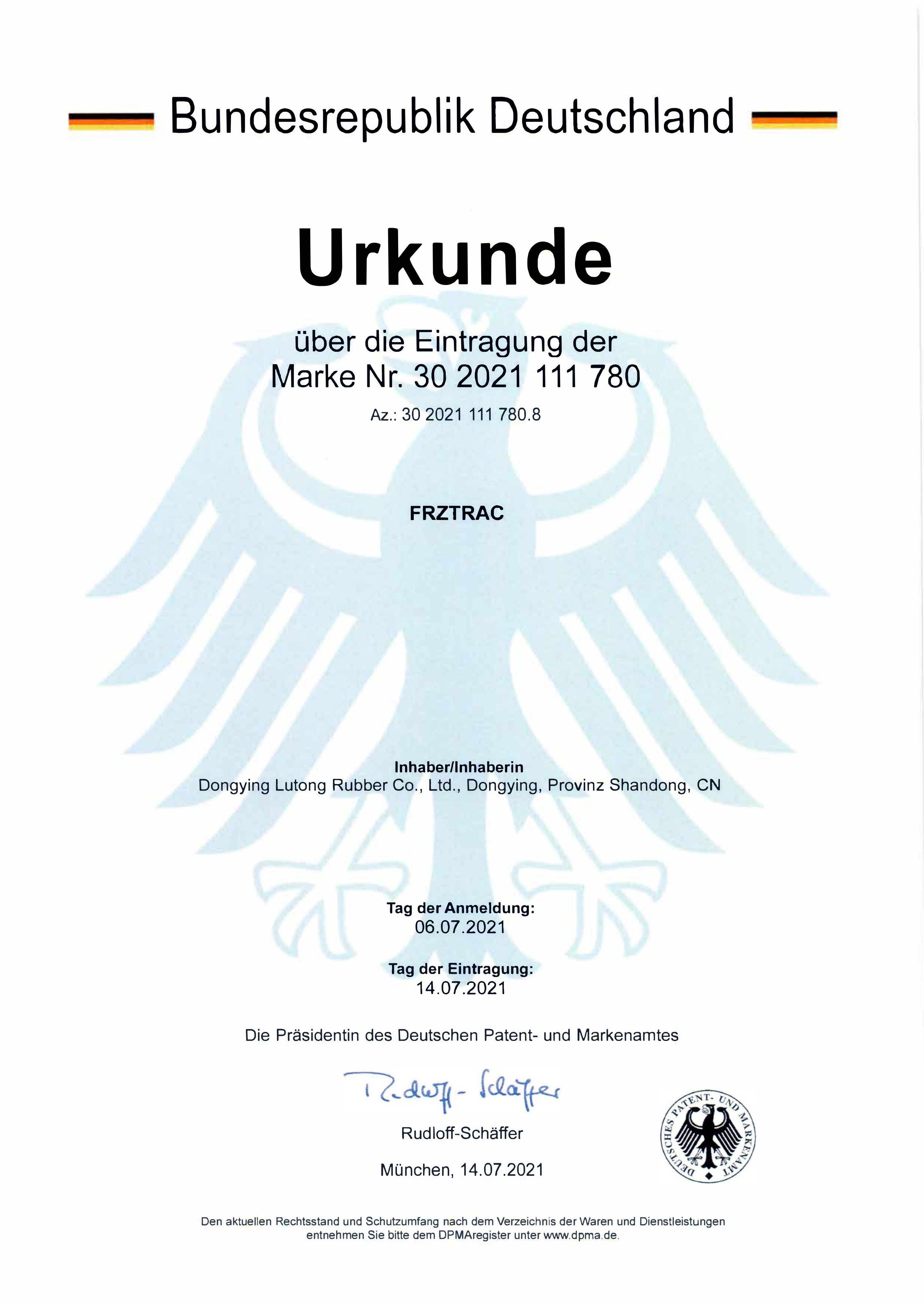 Bundesrepublik Deutschland

Urkunde

über die Eintragung der
Marke Nr. 30 2021 111 780

Az.: 30 2021 111 780.8

FRZTRAC

Inhaber/Inhaberin
Dongying Lutong Rubber Co., Ltd., Dongying, Provinz Shandong, CN

Tag der Anmeldung:
06.07.2021

Tag der Eintragung:
14.07.2021

Die Präsidentin des Deutschen Patent- und Markenamtes

Rudloff-Schäffer

Rudloff-Schäffer

München, 14.07.2021

DEUTSCHES PATENT- UND MARKENAMT

Den aktuellen Rechtsstand und Schutzumfang nach dem Verzeichnis der Waren und Dienstleistungen entnehmen Sie bitte dem DPMAregister unter www.dpma.de.